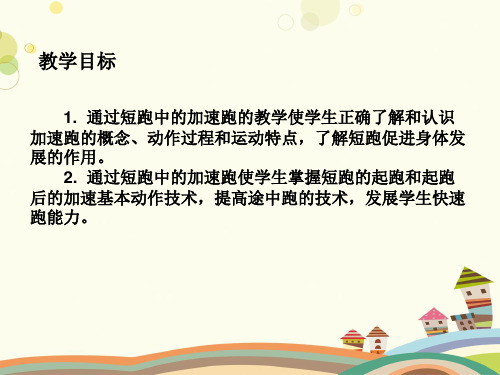 教学目标

1. 通过短跑中的加速跑的教学使学生正确了解和认识加速跑的概念、动作过程和运动特点，了解短跑促进身体发展的作用。

2. 通过短跑中的加速跑使学生掌握短跑的起跑和起跑后的加速基本动作技术，提高途中跑的技术，发展学生快速跑能力。